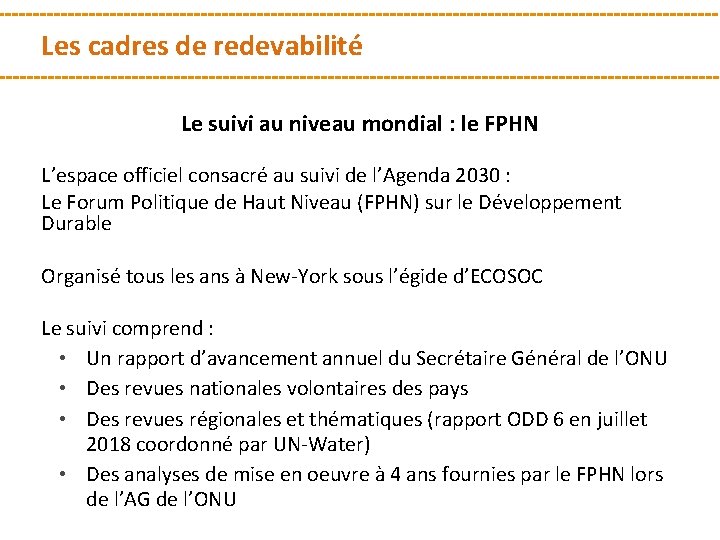 Les cadres de redevabilité

Le suivi au niveau mondial : le FPHN

L’espace officiel consacré au suivi de l’Agenda 2030 :
Le Forum Politique de Haut Niveau (FPHN) sur le Développement Durable

Organisé tous les ans à New-York sous l’égide d’ECOSOC

Le suivi comprend :
• Un rapport d’avancement annuel du Secrétaire Général de l’ONU
• Des revues nationales volontaires des pays
• Des revues régionales et thématiques (rapport ODD 6 en juillet 2018 coordonné par UN-Water)
• Des analyses de mise en oeuvre à 4 ans fournies par le FPHN lors de l’AG de l’ONU